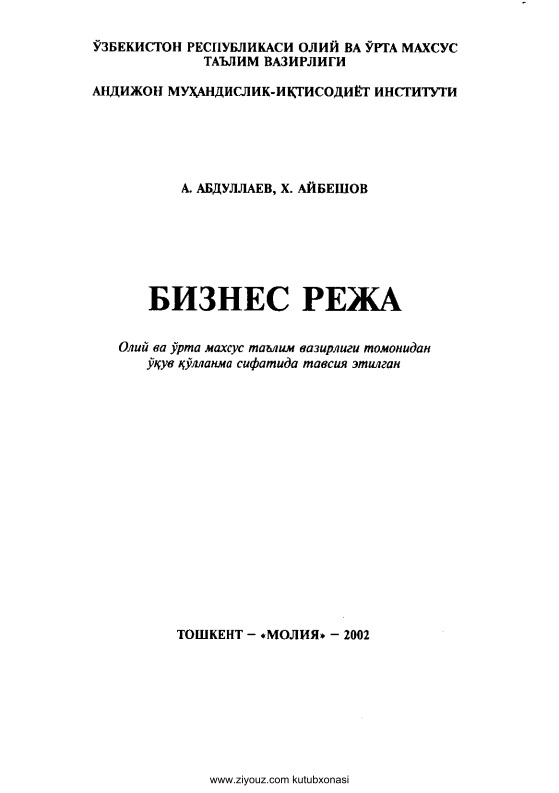 ЎЗБЕКИСТОН РЕСПУБЛИКАСИ ОЛИЙ ВА ЎРТА МАХСУС ТАЪЛИМ ВАЗИРЛИГИ

АНДИЖОН МУҲАНДИСЛИК-ИҚТИСОДИЁТ ИНСТИТУТИ

А. АБДУЛЛАЕВ, Х. АЙБЕШОВ

БИЗНЕС РЕЖА

Олий ва ўрта махсус таълим вазирлиги томонидан ўқув қўлланма сифатида тавсия этилган

ТОШКЕНТ – «МОЛИЯ» – 2002

www.ziyouz.com kutubxonasi